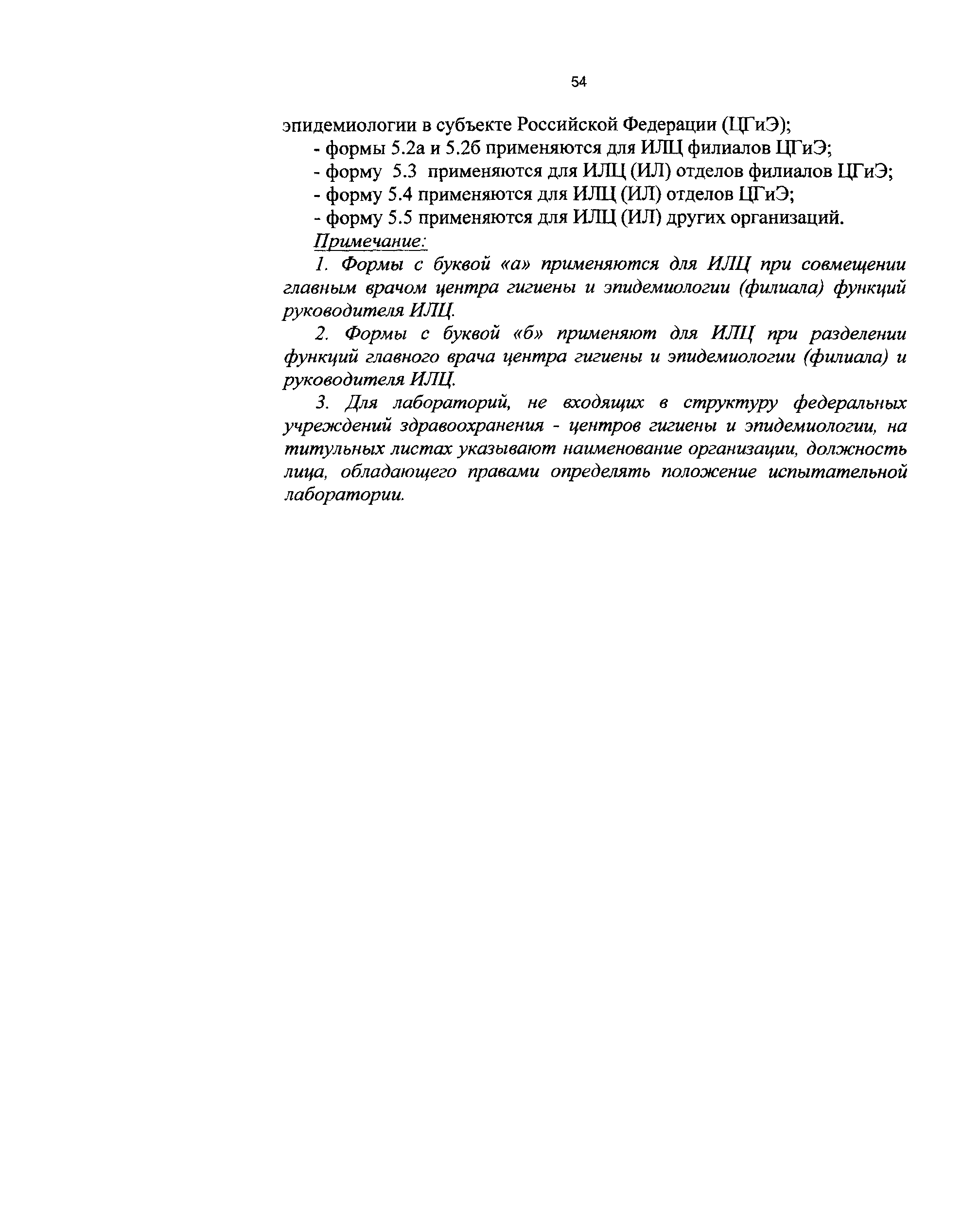 54

эпидемиологии в субъекте Российской Федерации (ЦГиЭ);

- формы 5.2а и 5.2б применяются для ИЛЦ филиалов ЦГиЭ;

- форму 5.3 применяются для ИЛЦ (ИЛ) отделов филиалов ЦГиЭ;

- форму 5.4 применяются для ИЛЦ (ИЛ) отделов ЦГиЭ;

- форму 5.5 применяются для ИЛЦ (ИЛ) других организаций.

Примечание:

1. Формы с буквой «а» применяются для ИЛЦ при совмещении главным врачом центра гигиены и эпидемиологии (филиала) функций руководителя ИЛЦ.

2. Формы с буквой «б» применяют для ИЛЦ при разделении функций главного врача центра гигиены и эпидемиологии (филиала) и руководителя ИЛЦ.

3. Для лабораторий, не входящих в структуру федеральных учреждений здравоохранения - центров гигиены и эпидемиологии, на титульных листах указывают наименование организации, должность лица, обладающего правами определять положение испытательной лаборатории.